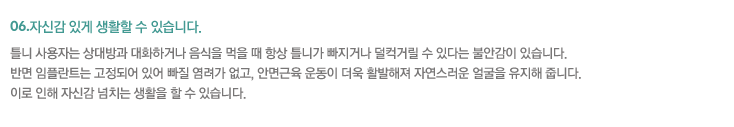 06.자신감 있게 생활할 수 있습니다.

틀니 사용자는 상대방과 대화하거나 음식을 먹을 때 항상 틀니가 빠지거나 덜컥거릴 수 있다는 불안감이 있습니다.
반면 임플란트는 고정되어 있어 빠질 염려가 없고, 안면근육 운동이 더욱 활발해져 자연스러운 얼굴을 유지해 줍니다.
이로 인해 자신감 넘치는 생활을 할 수 있습니다.